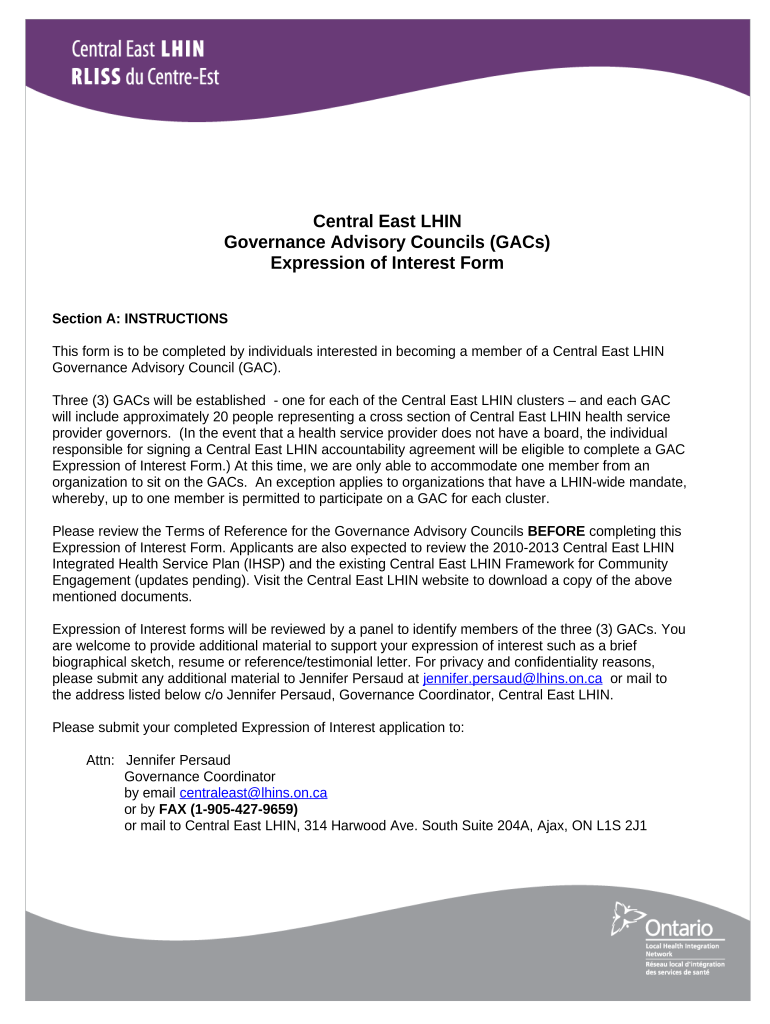 Central East LHIN
RLISS du Centre-Est

Central East LHIN
Governance Advisory Councils (GACs)
Expression of Interest Form

Section A: INSTRUCTIONS

This form is to be completed by individuals interested in becoming a member of a Central East LHIN Governance Advisory Council (GAC).

Three (3) GACs will be established - one for each of the Central East LHIN clusters – and each GAC will include approximately 20 people representing a cross section of Central East LHIN health service provider governors. (In the event that a health service provider does not have a board, the individual responsible for signing a Central East LHIN accountability agreement will be eligible to complete a GAC Expression of Interest Form.) At this time, we are only able to accommodate one member from an organization to sit on the GACs. An exception applies to organizations that have a LHIN-wide mandate, whereby, up to one member is permitted to participate on a GAC for each cluster.

Please review the Terms of Reference for the Governance Advisory Councils BEFORE completing this Expression of Interest Form. Applicants are also expected to review the 2010-2013 Central East LHIN Integrated Health Service Plan (IHSP) and the existing Central East LHIN Framework for Community Engagement (updates pending). Visit the Central East LHIN website to download a copy of the above mentioned documents.

Expression of Interest forms will be reviewed by a panel to identify members of the three (3) GACs. You are welcome to provide additional material to support your expression of interest such as a brief biographical sketch, resume or reference/testimonial letter. For privacy and confidentiality reasons, please submit any additional material to Jennifer Persaud at jennifer.persaud@lhins.on.ca or mail to the address listed below c/o Jennifer Persaud, Governance Coordinator, Central East LHIN.

Please submit your completed Expression of Interest application to:

Attn: Jennifer Persaud
Governance Coordinator
by email centraleast@lhins.on.ca
or by FAX (1-905-427-9659)
or mail to Central East LHIN, 314 Harwood Ave. South Suite 204A, Ajax, ON L1S 2J1

Ontario
Local Health Integration Network
Réseau local d'intégration des services de santé